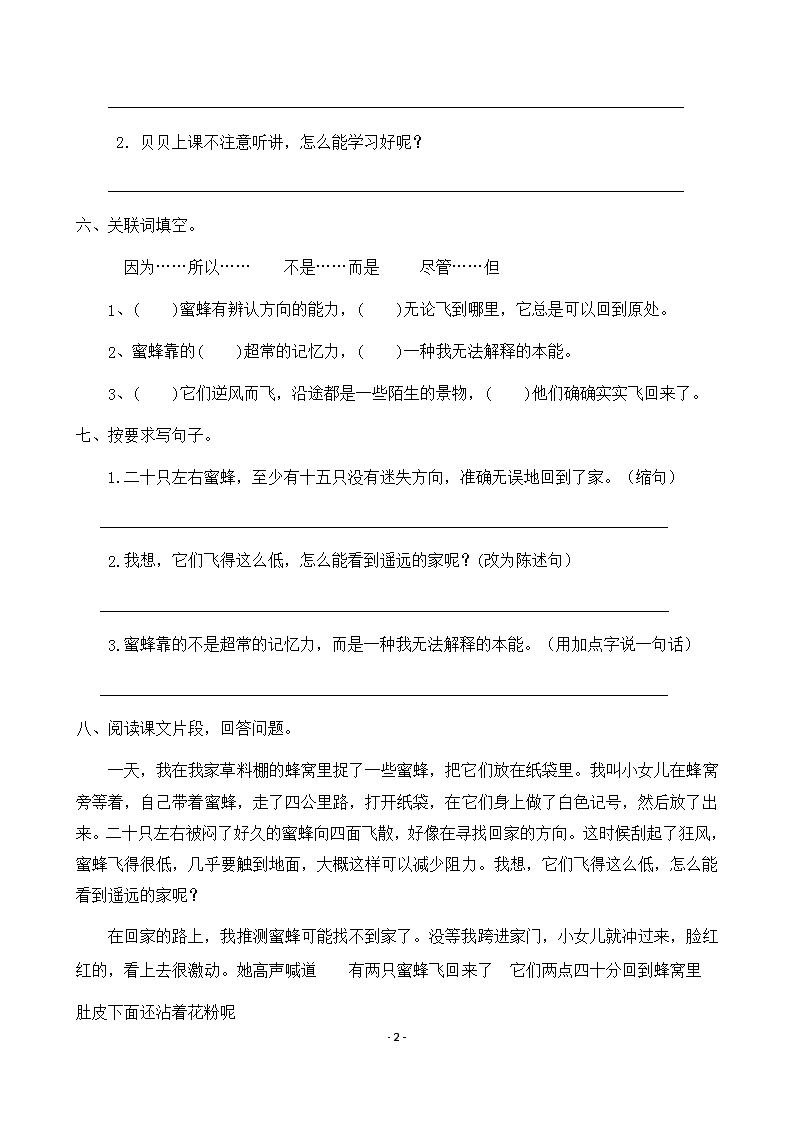 2. 贝贝上课不注意听讲，怎么能学习好呢？

六、关联词填空。

因为……所以……　　不是……而是　　尽管……但

1、(　　)蜜蜂有辨认方向的能力，(　　)无论飞到哪里，它总是可以回到原处。

2、蜜蜂靠的(　　)超常的记忆力，(　　)一种我无法解释的本能。

3、(　　)它们逆风而飞，沿途都是一些陌生的景物，(　　)他们确确实实飞回来了。

七、按要求写句子。

1.二十只左右蜜蜂，至少有十五只没有迷失方向，准确无误地回到了家。（缩句）

2.我想，它们飞得这么低，怎么能看到遥远的家呢？(改为陈述句）

3.蜜蜂靠的不是超常的记忆力，而是一种我无法解释的本能。（用加点字说一句话）

八、阅读课文片段，回答问题。

一天，我在我家草料棚的蜂窝里捉了一些蜜蜂，把它们放在纸袋里。我叫小女儿在蜂窝旁等着，自己带着蜜蜂，走了四公里路，打开纸袋，在它们身上做了白色记号，然后放了出来。二十只左右被闷了好久的蜜蜂向四面飞散，好像在寻找回家的方向。这时候刮起了狂风，蜜蜂飞得很低，几乎要触到地面，大概这样可以减少阻力。我想，它们飞得这么低，怎么能看到遥远的家呢？

在回家的路上，我推测蜜蜂可能找不到家了。没等我跨进家门，小女儿就冲过来，脸红红的，看上去很激动。她高声喊道　　有两只蜜蜂飞回来了　它们两点四十分回到蜂窝里　肚皮下面还沾着花粉呢

- 2 -